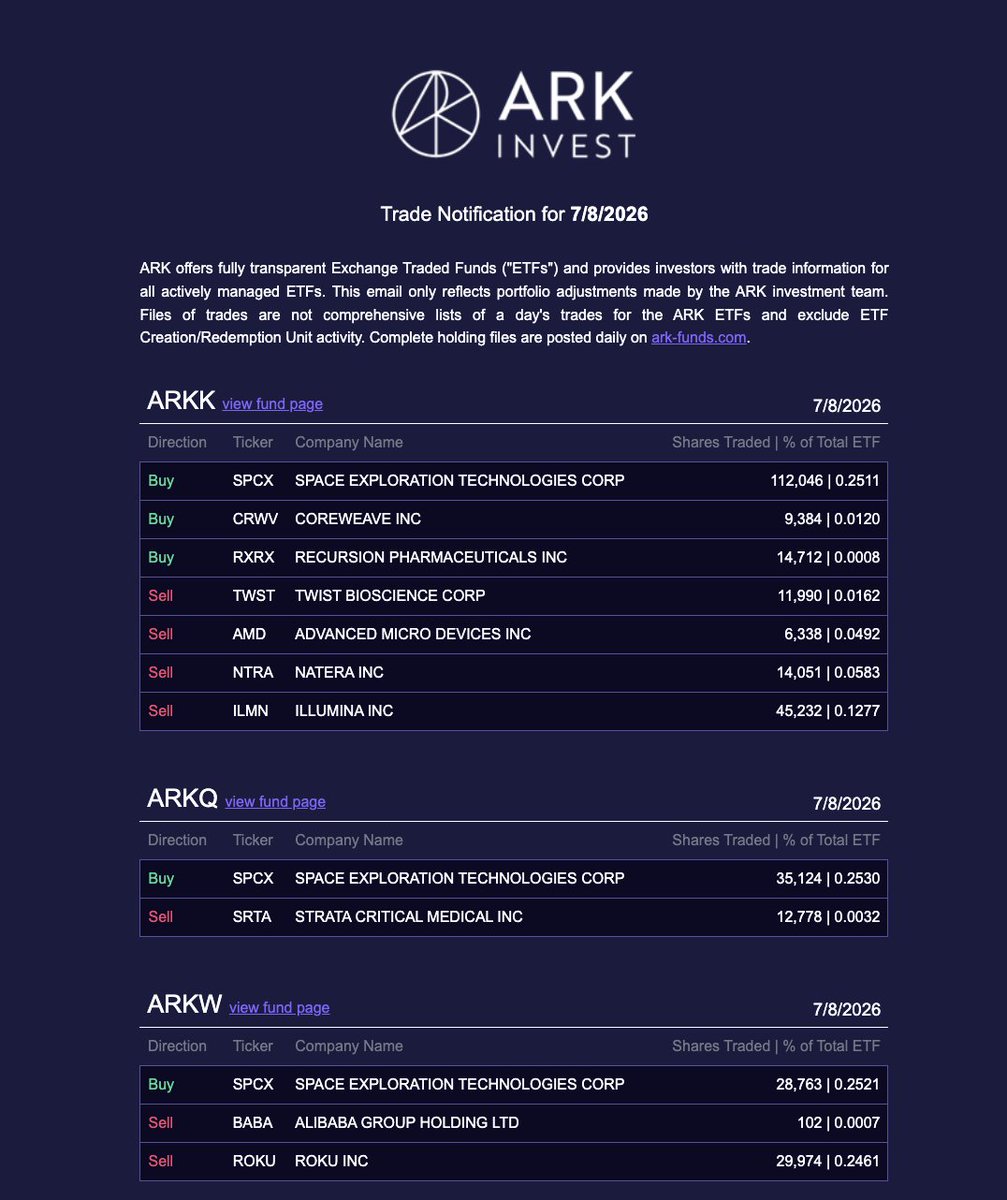 ARK
INVEST

Trade Notification for 7/8/2026

ARK offers fully transparent Exchange Traded Funds ("ETFs") and provides investors with trade information for all actively managed ETFs. This email only reflects portfolio adjustments made by the ARK investment team. Files of trades are not comprehensive lists of a day's trades for the ARK ETFs and exclude ETF Creation/Redemption Unit activity. Complete holding files are posted daily on ark-funds.com.

ARKK view fund page 7/8/2026

| Direction | Ticker | Company Name | Shares Traded \| % of Total ETF |
|---|---|---|---|
| Buy | SPCX | SPACE EXPLORATION TECHNOLOGIES CORP | 112,046 \| 0.2511 |
| Buy | CRWV | COREWEAVE INC | 9,384 \| 0.0120 |
| Buy | RXRX | RECURSION PHARMACEUTICALS INC | 14,712 \| 0.0008 |
| Sell | TWST | TWIST BIOSCIENCE CORP | 11,990 \| 0.0162 |
| Sell | AMD | ADVANCED MICRO DEVICES INC | 6,338 \| 0.0492 |
| Sell | NTRA | NATERA INC | 14,051 \| 0.0583 |
| Sell | ILMN | ILLUMINA INC | 45,232 \| 0.1277 |

ARKQ view fund page 7/8/2026

| Direction | Ticker | Company Name | Shares Traded \| % of Total ETF |
|---|---|---|---|
| Buy | SPCX | SPACE EXPLORATION TECHNOLOGIES CORP | 35,124 \| 0.2530 |
| Sell | SRTA | STRATA CRITICAL MEDICAL INC | 12,778 \| 0.0032 |

ARKW view fund page 7/8/2026

| Direction | Ticker | Company Name | Shares Traded \| % of Total ETF |
|---|---|---|---|
| Buy | SPCX | SPACE EXPLORATION TECHNOLOGIES CORP | 28,763 \| 0.2521 |
| Sell | BABA | ALIBABA GROUP HOLDING LTD | 102 \| 0.0007 |
| Sell | ROKU | ROKU INC | 29,974 \| 0.2461 |